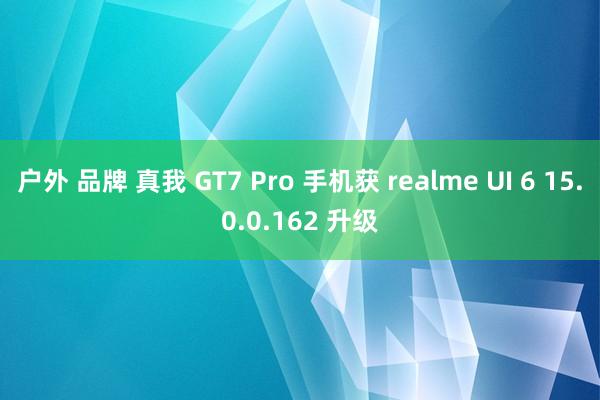 户外 品牌 真我 GT7 Pro 手机获 realme UI 6 15.0.0.162 升级